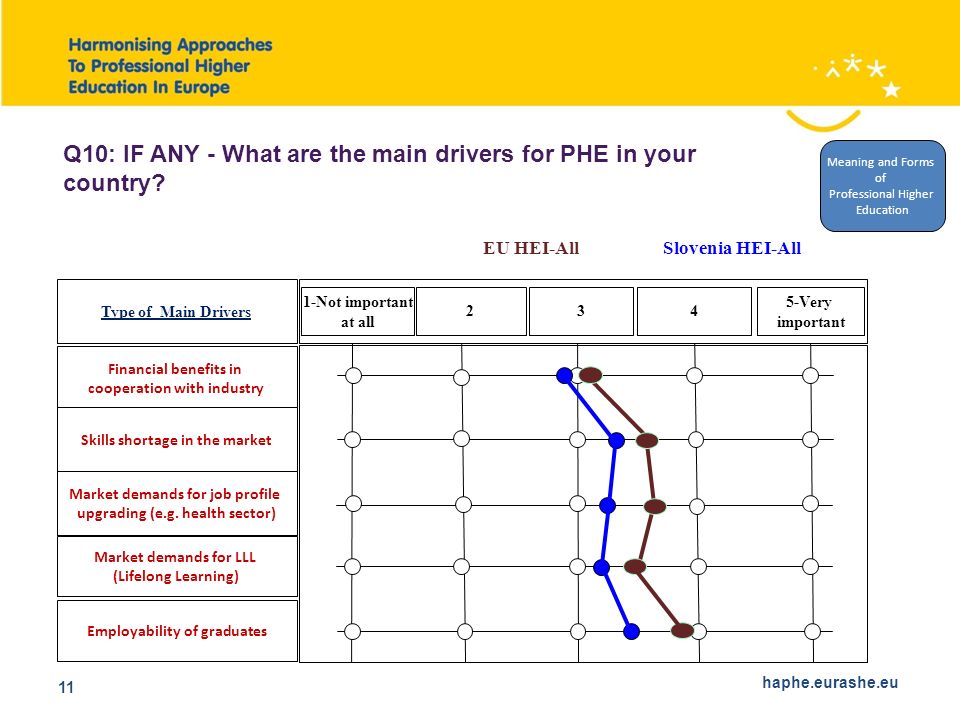 Harmonising Approaches
To Professional Higher
Education In Europe

Q10: IF ANY - What are the main drivers for PHE in your country?

Meaning and Forms of Professional Higher Education

EU HEI-All

Slovenia HEI-All

Type of Main Drivers

1-Not important at all

2

3

4

5-Very important

Financial benefits in cooperation with industry

Skills shortage in the market

Market demands for job profile upgrading (e.g. health sector)

Market demands for LLL (Lifelong Learning)

Employability of graduates

11

haphe.eurashe.eu